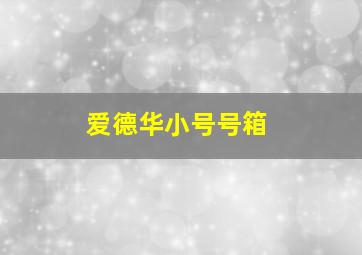 爱德华小号号箱